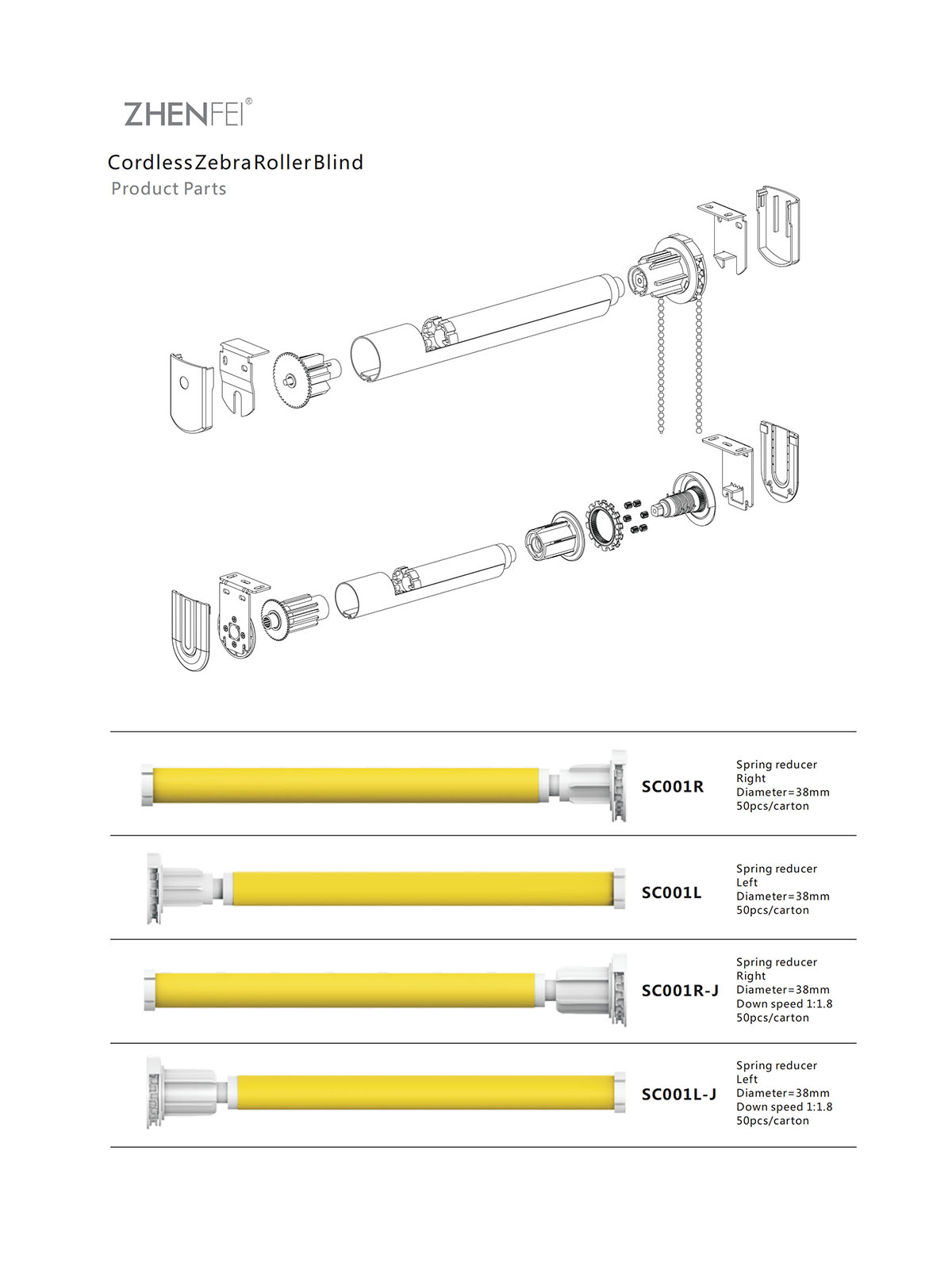 ZHENFEI®

CordlessZebraRollerBlind
Product Parts

SC001R
Spring reducer
Right
Diameter=38mm
50pcs/carton

SC001L
Spring reducer
Left
Diameter=38mm
50pcs/carton

SC001R-J
Spring reducer
Right
Diameter=38mm
Down speed 1:1.8
50pcs/carton

SC001L-J
Spring reducer
Left
Diameter=38mm
Down speed 1:1.8
50pcs/carton